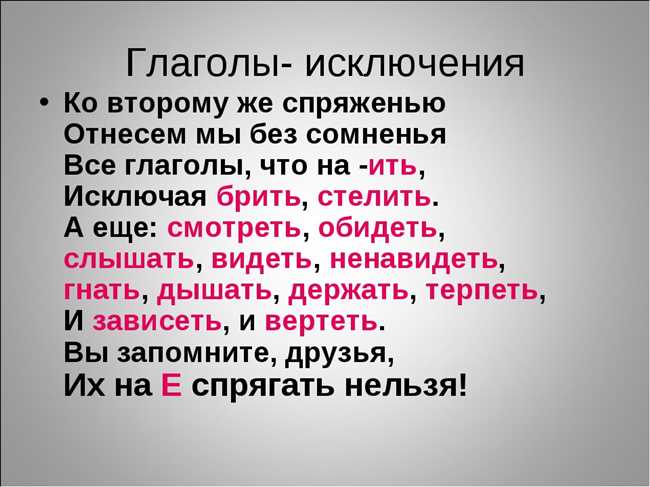 Глаголы- исключения

• Ко второму же спряженью
Отнесем мы без сомненья
Все глаголы, что на -ить,
Исключая брить, стелить.
А еще: смотреть, обидеть,
слышать, видеть, ненавидеть,
гнать, дышать, держать, терпеть,
И зависеть, и вертеть.
Вы запомните, друзья,
Их на Е спрягать нельзя!